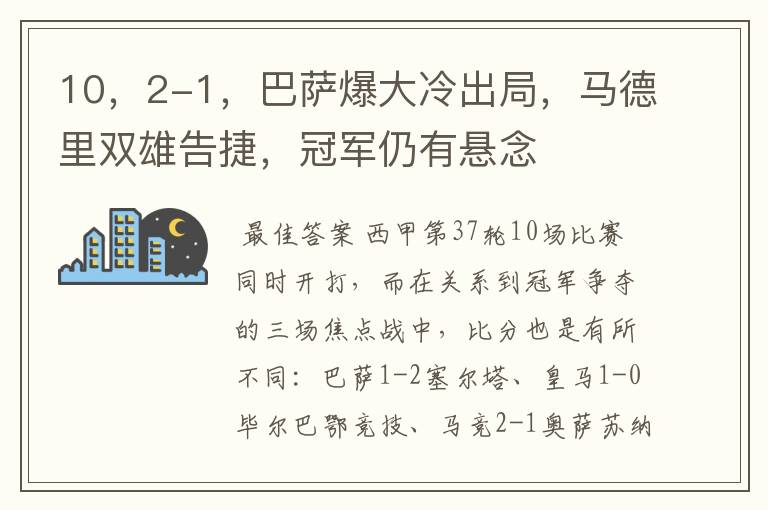 10，2-1，巴萨爆大冷出局，马德里双雄告捷，冠军仍有悬念

最佳答案 西甲第37轮10场比赛同时开打，而在关系到冠军争夺的三场焦点战中，比分也是有所不同：巴萨1-2塞尔塔、皇马1-0毕尔巴鄂竞技、马竞2-1奥萨苏纳